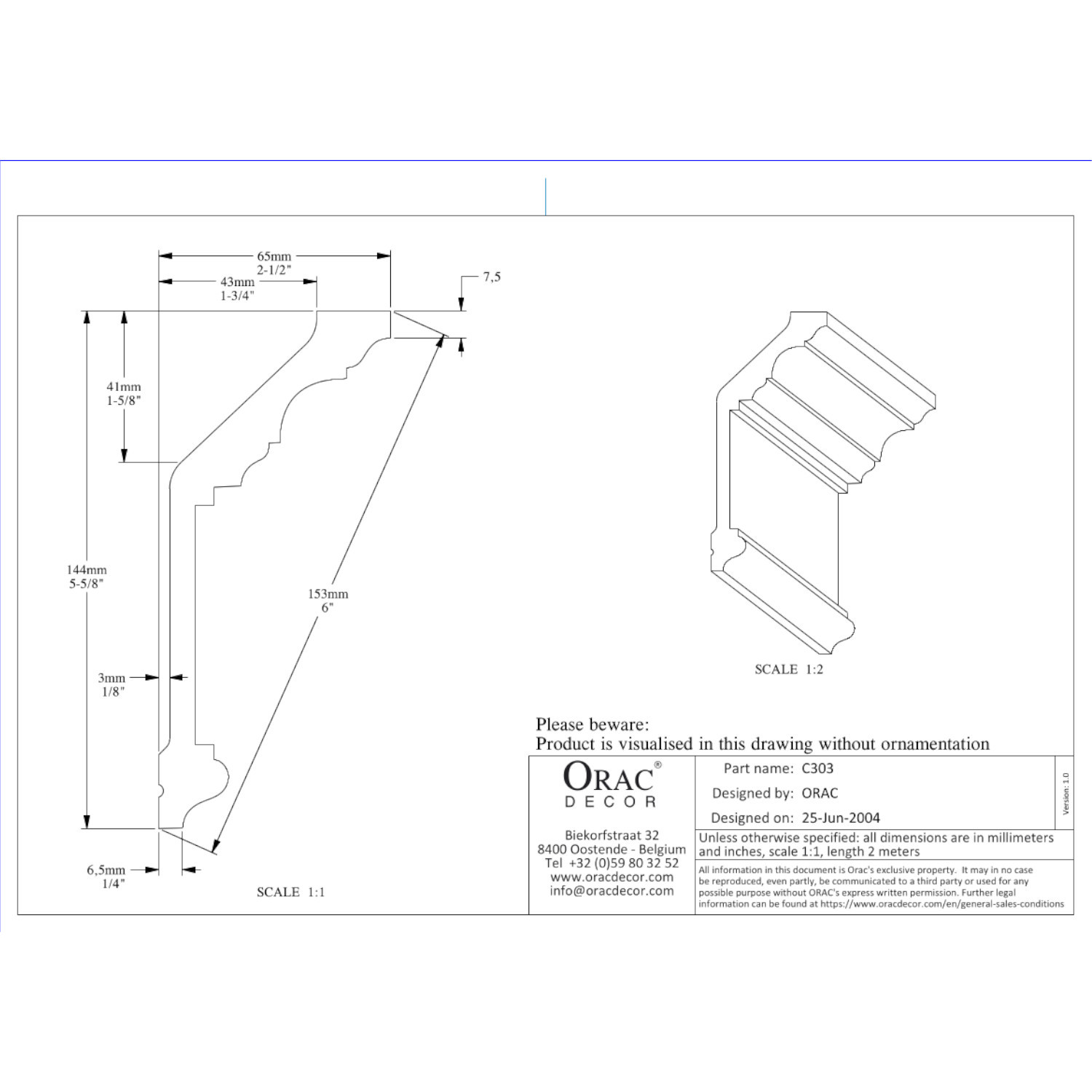 65mm
2-1/2"
43mm
1-3/4"
7,5
41mm
1-5/8"
144mm
5-5/8"
153mm
6"
3mm
1/8"
6,5mm
1/4"
SCALE 1:1

SCALE 1:2

Please beware:
Product is visualised in this drawing without ornamentation

ORAC®
DECOR

Biekorfstraat 32
8400 Oostende - Belgium
Tel +32 (0)59 80 32 52
www.oracdecor.com
info@oracdecor.com

Part name: C303
Designed by: ORAC
Designed on: 25-Jun-2004

Version: 1.0

Unless otherwise specified: all dimensions are in millimeters and inches, scale 1:1, length 2 meters

All information in this document is Orac's exclusive property. It may in no case be reproduced, even partly, be communicated to a third party or used for any possible purpose without ORAC's express written permission. Further legal information can be found at https://www.oracdecor.com/en/general-sales-conditions